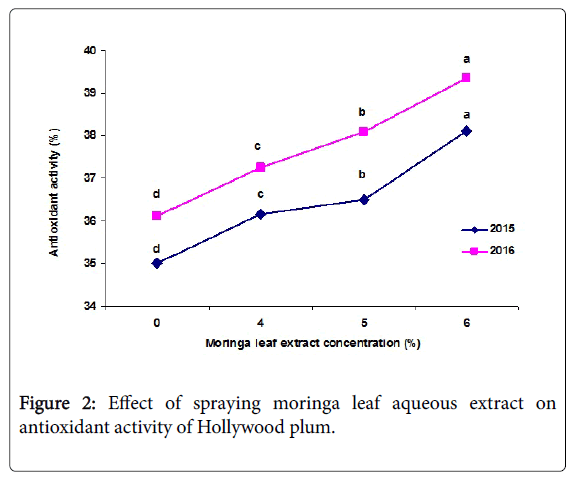 Antioxidant activity (%)

40
39
38
37
36
35
34

a
b
c
d
a
b
c
d

2015
2016

0
4
5
6

Moringa leaf extract concentration (%)

Figure 2: Effect of spraying moringa leaf aqueous extract on antioxidant activity of Hollywood plum.